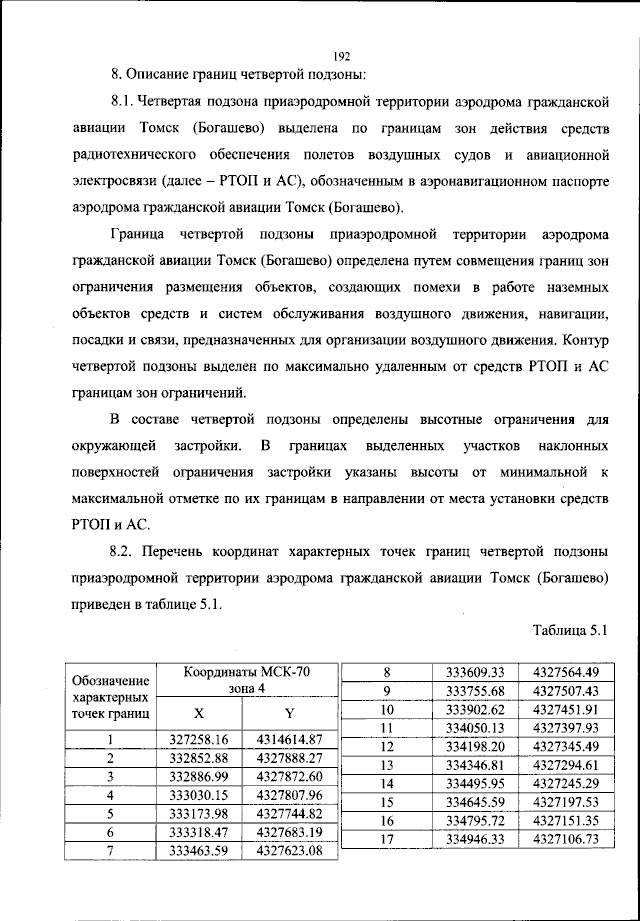 192

8. Описание границ четвертой подзоны:

8.1. Четвертая подзона приаэродромной территории аэродрома гражданской авиации Томск (Богашево) выделена по границам зон действия средств радиотехнического обеспечения полетов воздушных судов и авиационной электросвязи (далее – РТОП и АС), обозначенным в аэронавигационном паспорте аэродрома гражданской авиации Томск (Богашево).

Граница четвертой подзоны приаэродромной территории аэродрома гражданской авиации Томск (Богашево) определена путем совмещения границ зон ограничения размещения объектов, создающих помехи в работе наземных объектов средств и систем обслуживания воздушного движения, навигации, посадки и связи, предназначенных для организации воздушного движения. Контур четвертой подзоны выделен по максимально удаленным от средств РТОП и АС границам зон ограничений.

В составе четвертой подзоны определены высотные ограничения для окружающей застройки. В границах выделенных участков наклонных поверхностей ограничения застройки указаны высоты от минимальной к максимальной отметке по их границам в направлении от места установки средств РТОП и АС.

8.2. Перечень координат характерных точек границ четвертой подзоны приаэродромной территории аэродрома гражданской авиации Томск (Богашево) приведен в таблице 5.1.

Таблица 5.1

| Обозначение характерных точек границ | Координаты МСК-70 зона 4 | |
|---|---|---|
| | X | Y |
| 1 | 327258.16 | 4314614.87 |
| 2 | 332852.88 | 4327888.27 |
| 3 | 332886.99 | 4327872.60 |
| 4 | 333030.15 | 4327807.96 |
| 5 | 333173.98 | 4327744.82 |
| 6 | 333318.47 | 4327683.19 |
| 7 | 333463.59 | 4327623.08 |

| 8 | 333609.33 | 4327564.49 |
|---|---|---|
| 9 | 333755.68 | 4327507.43 |
| 10 | 333902.62 | 4327451.91 |
| 11 | 334050.13 | 4327397.93 |
| 12 | 334198.20 | 4327345.49 |
| 13 | 334346.81 | 4327294.61 |
| 14 | 334495.95 | 4327245.29 |
| 15 | 334645.59 | 4327197.53 |
| 16 | 334795.72 | 4327151.35 |
| 17 | 334946.33 | 4327106.73 |